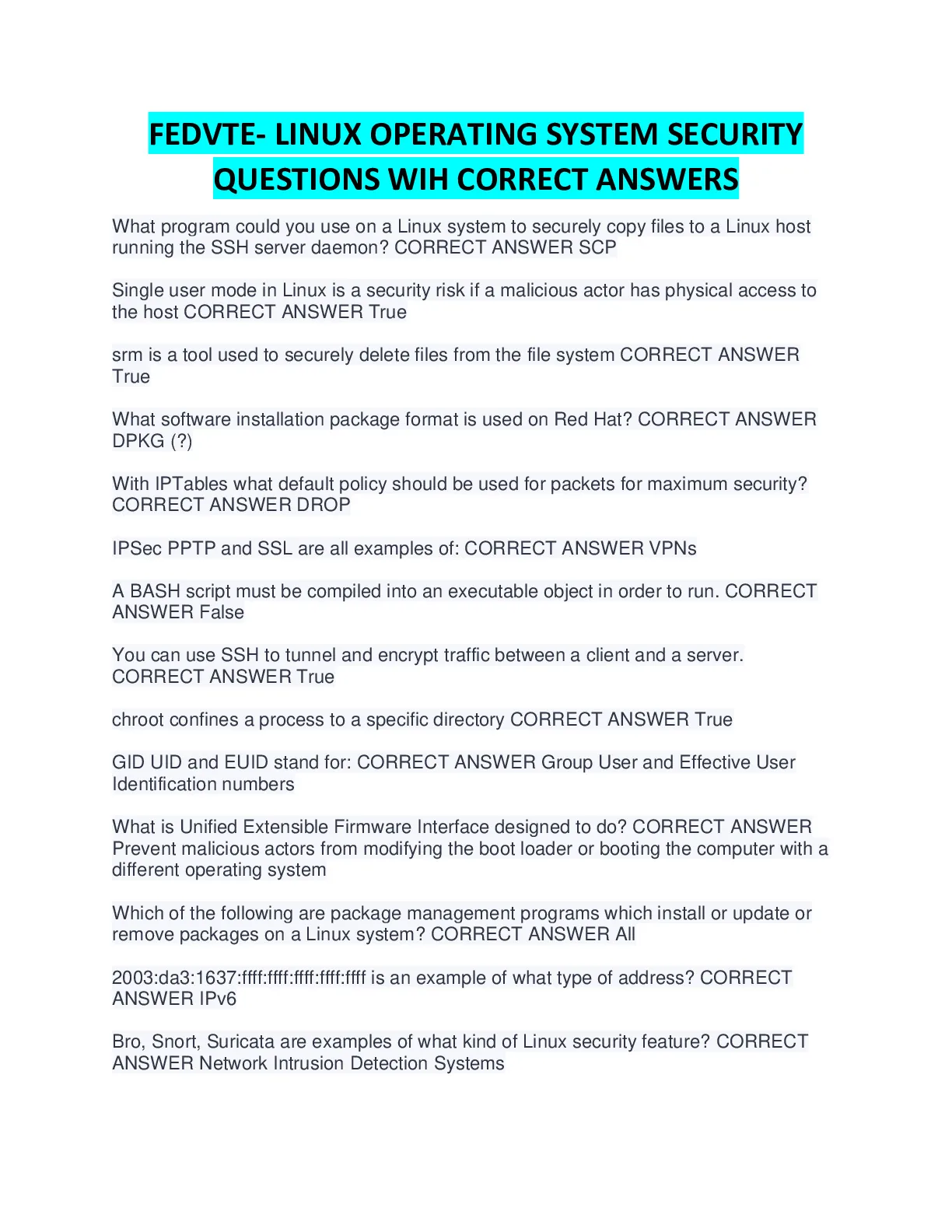 FEDVTE- LINUX OPERATING SYSTEM SECURITY QUESTIONS WIH CORRECT ANSWERS

What program could you use on a Linux system to securely copy files to a Linux host running the SSH server daemon? CORRECT ANSWER SCP

Single user mode in Linux is a security risk if a malicious actor has physical access to the host CORRECT ANSWER True

srm is a tool used to securely delete files from the file system CORRECT ANSWER True

What software installation package format is used on Red Hat? CORRECT ANSWER DPKG (?)

With IPTables what default policy should be used for packets for maximum security? CORRECT ANSWER DROP

IPSec PPTP and SSL are all examples of: CORRECT ANSWER VPNs

A BASH script must be compiled into an executable object in order to run. CORRECT ANSWER False

You can use SSH to tunnel and encrypt traffic between a client and a server. CORRECT ANSWER True

chroot confines a process to a specific directory CORRECT ANSWER True

GID UID and EUID stand for: CORRECT ANSWER Group User and Effective User Identification numbers

What is Unified Extensible Firmware Interface designed to do? CORRECT ANSWER Prevent malicious actors from modifying the boot loader or booting the computer with a different operating system

Which of the following are package management programs which install or update or remove packages on a Linux system? CORRECT ANSWER All

2003:da3:1637:ffff:ffff:ffff:ffff:ffff is an example of what type of address? CORRECT ANSWER IPv6

Bro, Snort, Suricata are examples of what kind of Linux security feature? CORRECT ANSWER Network Intrusion Detection Systems